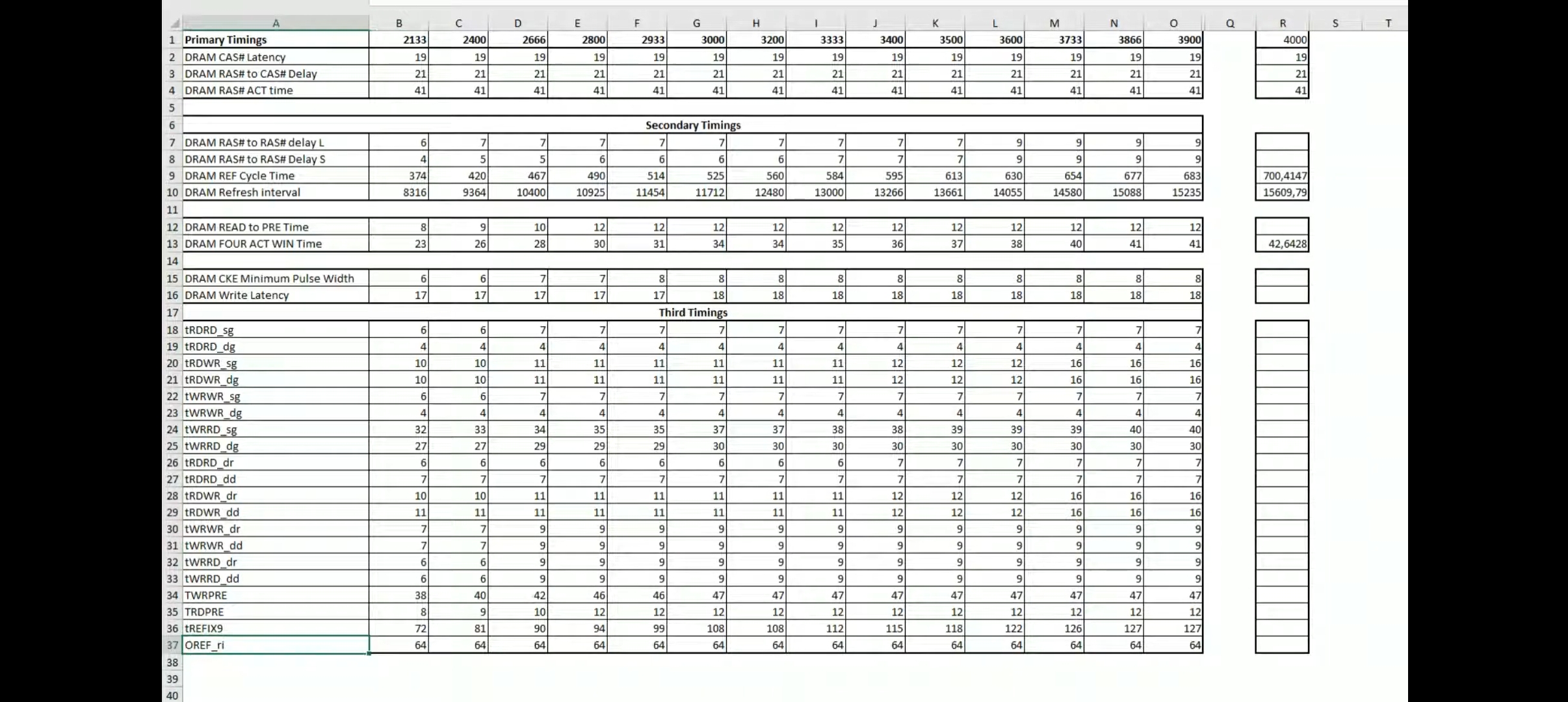 | | A | B | C | D | E | F | G | H | I | J | K | L | M | N | O | Q | R | S | T |
|---|---|---|---|---|---|---|---|---|---|---|---|---|---|---|---|---|---|---|---|
| 1 | Primary Timings | 2133 | 2400 | 2666 | 2800 | 2933 | 3000 | 3200 | 3333 | 3400 | 3500 | 3600 | 3733 | 3866 | 3900 | | 4000 | | |
| 2 | DRAM CAS# Latency | 19 | 19 | 19 | 19 | 19 | 19 | 19 | 19 | 19 | 19 | 19 | 19 | 19 | 19 | | 19 | | |
| 3 | DRAM RAS# to CAS# Delay | 21 | 21 | 21 | 21 | 21 | 21 | 21 | 21 | 21 | 21 | 21 | 21 | 21 | 21 | | 21 | | |
| 4 | DRAM RAS# ACT time | 41 | 41 | 41 | 41 | 41 | 41 | 41 | 41 | 41 | 41 | 41 | 41 | 41 | 41 | | 41 | | |
| 5 | | | | | | | | | | | | | | | | | | | |
| 6 | Secondary Timings | | | | | | | | | | | | | | | | | | |
| 7 | DRAM RAS# to RAS# delay L | 6 | 7 | 7 | 7 | 7 | 7 | 7 | 7 | 7 | 7 | 9 | 9 | 9 | 9 | | | | |
| 8 | DRAM RAS# to RAS# Delay S | 4 | 5 | 5 | 6 | 6 | 6 | 6 | 7 | 7 | 7 | 9 | 9 | 9 | 9 | | | | |
| 9 | DRAM REF Cycle Time | 374 | 420 | 467 | 490 | 514 | 525 | 560 | 584 | 595 | 613 | 630 | 654 | 677 | 683 | | 700,4147 | | |
| 10 | DRAM Refresh interval | 8316 | 9364 | 10400 | 10925 | 11454 | 11712 | 12480 | 13000 | 13266 | 13661 | 14055 | 14580 | 15088 | 15235 | | 15609,79 | | |
| 11 | | | | | | | | | | | | | | | | | | | |
| 12 | DRAM READ to PRE Time | 8 | 9 | 10 | 12 | 12 | 12 | 12 | 12 | 12 | 12 | 12 | 12 | 12 | 12 | | | | |
| 13 | DRAM FOUR ACT WIN Time | 23 | 26 | 28 | 30 | 31 | 34 | 34 | 35 | 36 | 37 | 38 | 40 | 41 | 41 | | 42,6428 | | |
| 14 | | | | | | | | | | | | | | | | | | | |
| 15 | DRAM CKE Minimum Pulse Width | 6 | 6 | 7 | 7 | 8 | 8 | 8 | 8 | 8 | 8 | 8 | 8 | 8 | 8 | | | | |
| 16 | DRAM Write Latency | 17 | 17 | 17 | 17 | 17 | 18 | 18 | 18 | 18 | 18 | 18 | 18 | 18 | 18 | | | | |
| 17 | Third Timings | | | | | | | | | | | | | | | | | | |
| 18 | tRDRD_sg | 6 | 6 | 7 | 7 | 7 | 7 | 7 | 7 | 7 | 7 | 7 | 7 | 7 | 7 | | | | |
| 19 | tRDRD_dg | 4 | 4 | 4 | 4 | 4 | 4 | 4 | 4 | 4 | 4 | 4 | 4 | 4 | 4 | | | | |
| 20 | tRDWR_sg | 10 | 10 | 11 | 11 | 11 | 11 | 11 | 11 | 12 | 12 | 12 | 16 | 16 | 16 | | | | |
| 21 | tRDWR_dg | 10 | 10 | 11 | 11 | 11 | 11 | 11 | 11 | 12 | 12 | 12 | 16 | 16 | 16 | | | | |
| 22 | tWRWR_sg | 6 | 6 | 7 | 7 | 7 | 7 | 7 | 7 | 7 | 7 | 7 | 7 | 7 | 7 | | | | |
| 23 | tWRWR_dg | 4 | 4 | 4 | 4 | 4 | 4 | 4 | 4 | 4 | 4 | 4 | 4 | 4 | 4 | | | | |
| 24 | tWRRD_sg | 32 | 33 | 34 | 35 | 35 | 37 | 37 | 38 | 38 | 39 | 39 | 39 | 40 | 40 | | | | |
| 25 | tWRRD_dg | 27 | 27 | 29 | 29 | 29 | 30 | 30 | 30 | 30 | 30 | 30 | 30 | 30 | 30 | | | | |
| 26 | tRDRD_dr | 6 | 6 | 6 | 6 | 6 | 6 | 6 | 6 | 7 | 7 | 7 | 7 | 7 | 7 | | | | |
| 27 | tRDRD_dd | 7 | 7 | 7 | 7 | 7 | 7 | 7 | 7 | 7 | 7 | 7 | 7 | 7 | 7 | | | | |
| 28 | tRDWR_dr | 10 | 10 | 11 | 11 | 11 | 11 | 11 | 11 | 12 | 12 | 12 | 16 | 16 | 16 | | | | |
| 29 | tRDWR_dd | 11 | 11 | 11 | 11 | 11 | 11 | 11 | 11 | 12 | 12 | 12 | 16 | 16 | 16 | | | | |
| 30 | tWRWR_dr | 7 | 7 | 9 | 9 | 9 | 9 | 9 | 9 | 9 | 9 | 9 | 9 | 9 | 9 | | | | |
| 31 | tWRWR_dd | 7 | 7 | 9 | 9 | 9 | 9 | 9 | 9 | 9 | 9 | 9 | 9 | 9 | 9 | | | | |
| 32 | tWRRD_dr | 6 | 6 | 9 | 9 | 9 | 9 | 9 | 9 | 9 | 9 | 9 | 9 | 9 | 9 | | | | |
| 33 | tWRRD_dd | 6 | 6 | 9 | 9 | 9 | 9 | 9 | 9 | 9 | 9 | 9 | 9 | 9 | 9 | | | | |
| 34 | TWRPRE | 38 | 40 | 42 | 46 | 46 | 47 | 47 | 47 | 47 | 47 | 47 | 47 | 47 | 47 | | | | |
| 35 | TRDPRE | 8 | 9 | 10 | 12 | 12 | 12 | 12 | 12 | 12 | 12 | 12 | 12 | 12 | 12 | | | | |
| 36 | tREFIX9 | 72 | 81 | 90 | 94 | 99 | 108 | 108 | 112 | 115 | 118 | 122 | 126 | 127 | 127 | | | | |
| 37 | OREF_ri | 64 | 64 | 64 | 64 | 64 | 64 | 64 | 64 | 64 | 64 | 64 | 64 | 64 | 64 | | | | |
| 38 | | | | | | | | | | | | | | | | | | | |
| 39 | | | | | | | | | | | | | | | | | | | |
| 40 | | | | | | | | | | | | | | | | | | | |